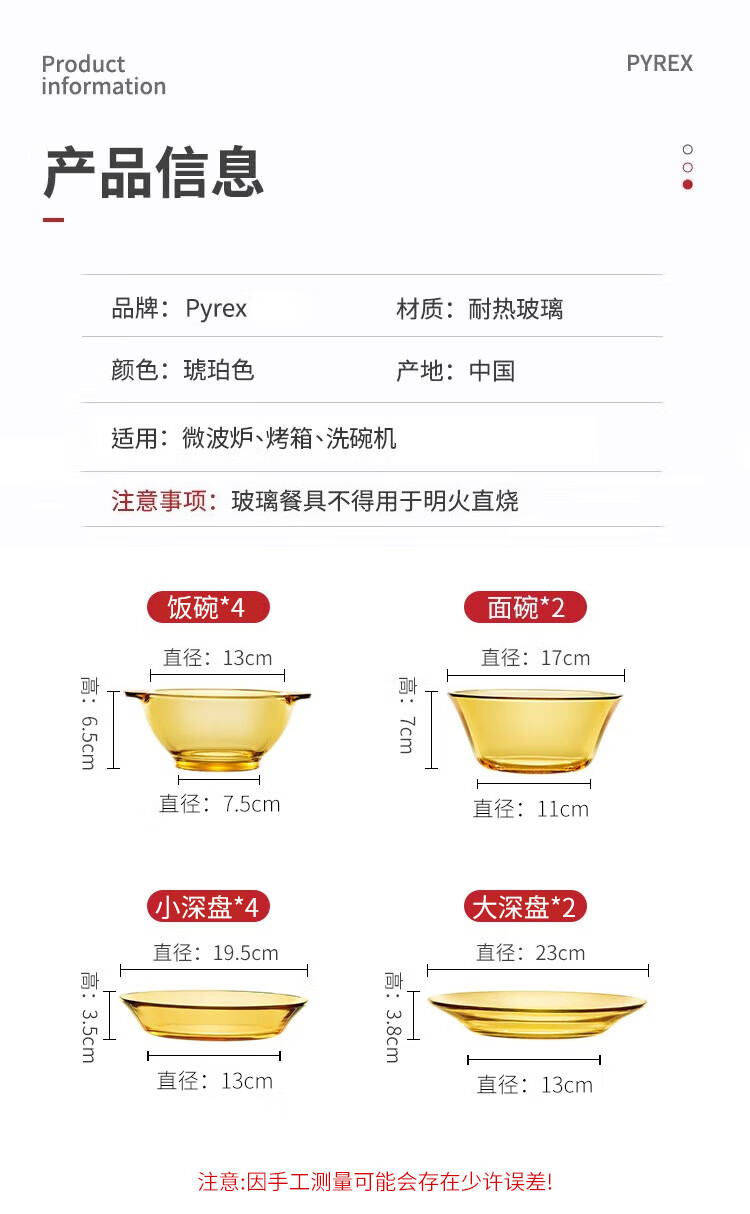 Product information

PYREX

产品信息

品牌：Pyrex
材质：耐热玻璃

颜色：琥珀色
产地：中国

适用：微波炉、烤箱、洗碗机

注意事项：玻璃餐具不得用于明火直烧

饭碗*4
直径：13cm
高：6.5cm
直径：7.5cm

面碗*2
直径：17cm
高：7cm
直径：11cm

小深盘*4
直径：19.5cm
高：3.5cm
直径：13cm

大深盘*2
直径：23cm
高：3.8cm
直径：13cm

注意:因手工测量可能会存在少许误差!